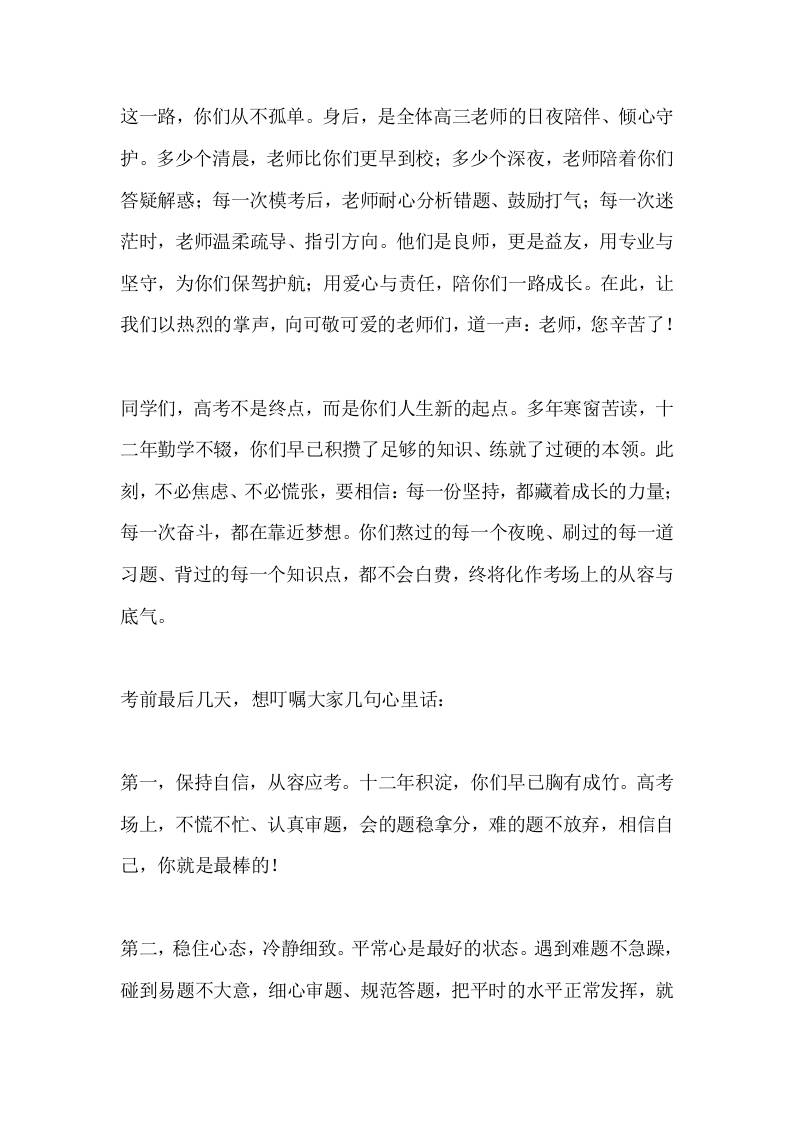 这一路，你们从不孤单。身后，是全体高三老师的日夜陪伴、倾心守护。多少个清晨，老师比你们更早到校；多少个深夜，老师陪着你们答疑解惑；每一次模考后，老师耐心分析错题、鼓励打气；每一次迷茫时，老师温柔疏导、指引方向。他们是良师，更是益友，用专业与坚守，为你们保驾护航；用爱心与责任，陪你们一路成长。在此，让我们以热烈的掌声，向可敬可爱的老师们，道一声：老师，您辛苦了！

同学们，高考不是终点，而是你们人生新的起点。多年寒窗苦读，十二年勤学不辍，你们早已积攒了足够的知识、练就了过硬的本领。此刻，不必焦虑、不必慌张，要相信：每一份坚持，都藏着成长的力量；每一次奋斗，都在靠近梦想。你们熬过的每一个夜晚、刷过的每一道习题、背过的每一个知识点，都不会白费，终将化作考场上的从容与底气。

考前最后几天，想叮嘱大家几句心里话：

第一，保持自信，从容应考。十二年积淀，你们早已胸有成竹。高考场上，不慌不忙、认真审题，会的题稳拿分，难的题不放弃，相信自己，你就是最棒的！

第二，稳住心态，冷静细致。平常心是最好的状态。遇到难题不急躁，碰到易题不大意，细心审题、规范答题，把平时的水平正常发挥，就